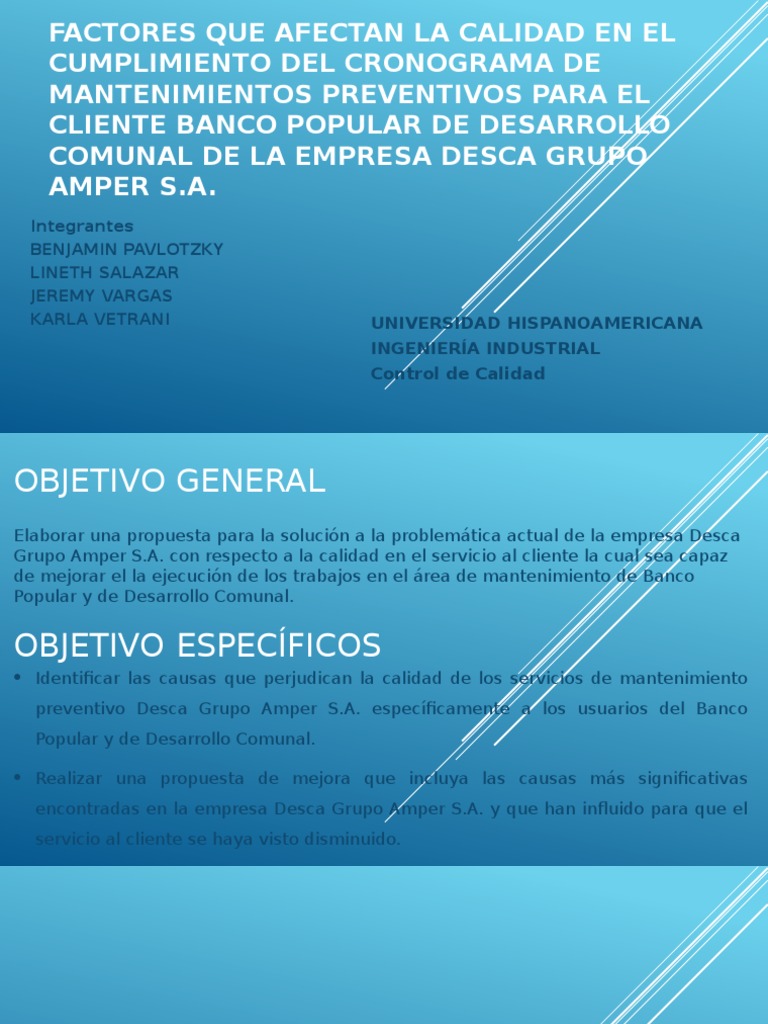 FACTORES QUE AFECTAN LA CALIDAD EN EL CUMPLIMIENTO DEL CRONOGRAMA DE MANTENIMIENTOS PREVENTIVOS PARA EL CLIENTE BANCO POPULAR DE DESARROLLO COMUNAL DE LA EMPRESA DESCA GRUPO AMPER S.A.

Integrantes
BENJAMIN PAVLOTZKY
LINETH SALAZAR
JEREMY VARGAS
KARLA VETRANI

UNIVERSIDAD HISPANOAMERICANA
INGENIERÍA INDUSTRIAL
Control de Calidad

OBJETIVO GENERAL

Elaborar una propuesta para la solución a la problemática actual de la empresa Desca Grupo Amper S.A. con respecto a la calidad en el servicio al cliente la cual sea capaz de mejorar el la ejecución de los trabajos en el área de mantenimiento de Banco Popular y de Desarrollo Comunal.

OBJETIVO ESPECÍFICOS

• Identificar las causas que perjudican la calidad de los servicios de mantenimiento preventivo Desca Grupo Amper S.A. específicamente a los usuarios del Banco Popular y de Desarrollo Comunal.

• Realizar una propuesta de mejora que incluya las causas más significativas encontradas en la empresa Desca Grupo Amper S.A. y que han influido para que el servicio al cliente se haya visto disminuido.